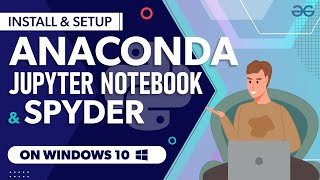 INSTALL & SETUP
ANACONDA
JUPYTER NOTEBOOK
& SPYDER
ON WINDOWS 10